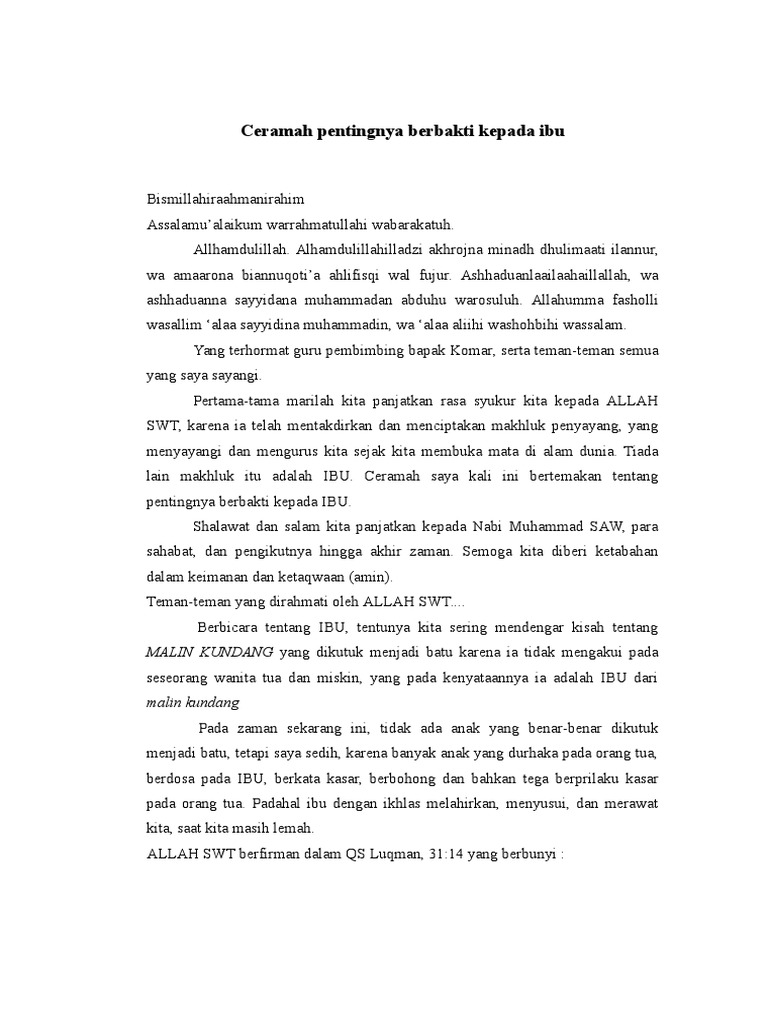 Ceramah pentingnya berbakti kepada ibu

Bismillahiraahmanirahim
Assalamu'alaikum warrahmatullahi wabarakatuh.

Allhamdulillah. Alhamdulillahilladzi akhrojna minadh dhulimaati ilannur, wa amaarona biannuqoti'a ahlifisqi wal fujur. Ashhaduanlaailaahaillallah, wa ashhaduanna sayyidana muhammadan abduhu warosuluh. Allahumma fasholli wasallim 'alaa sayyidina muhammadin, wa 'alaa aliihi washohbihi wassalam.

Yang terhormat guru pembimbing bapak Komar, serta teman-teman semua yang saya sayangi.

Pertama-tama marilah kita panjatkan rasa syukur kita kepada ALLAH SWT, karena ia telah mentakdirkan dan menciptakan makhluk penyayang, yang menyayangi dan mengurus kita sejak kita membuka mata di alam dunia. Tiada lain makhluk itu adalah IBU. Ceramah saya kali ini bertemakan tentang pentingnya berbakti kepada IBU.

Shalawat dan salam kita panjatkan kepada Nabi Muhammad SAW, para sahabat, dan pengikutnya hingga akhir zaman. Semoga kita diberi ketabahan dalam keimanan dan ketaqwaan (amin).
Teman-teman yang dirahmati oleh ALLAH SWT....

Berbicara tentang IBU, tentunya kita sering mendengar kisah tentang MALIN KUNDANG yang dikutuk menjadi batu karena ia tidak mengakui pada seseorang wanita tua dan miskin, yang pada kenyataannya ia adalah IBU dari malin kundang

Pada zaman sekarang ini, tidak ada anak yang benar-benar dikutuk menjadi batu, tetapi saya sedih, karena banyak anak yang durhaka pada orang tua, berdosa pada IBU, berkata kasar, berbohong dan bahkan tega berprilaku kasar pada orang tua. Padahal ibu dengan ikhlas melahirkan, menyusui, dan merawat kita, saat kita masih lemah.
ALLAH SWT berfirman dalam QS Luqman, 31:14 yang berbunyi :